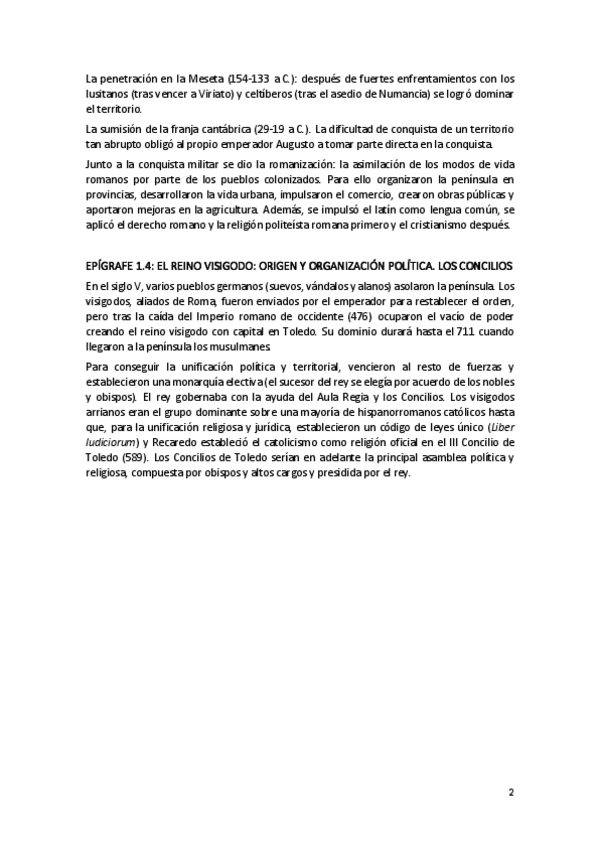 La penetración en la Meseta (154-133 a.C.): después de fuertes enfrentamientos con los lusitanos (tras vencer a Viriato) y celtíberos (tras el asedio de Numancia) se logró dominar el territorio.

La sumisión de la franja cantábrica (29-19 a.C.). La dificultad de conquista de un territorio tan abrupto obligó al propio emperador Augusto a tomar parte directa en la conquista.

Junto a la conquista militar se dio la romanización: la asimilación de los modos de vida romanos por parte de los pueblos colonizados. Para ello organizaron la península en provincias, desarrollaron la vida urbana, impulsaron el comercio, crearon obras públicas y aportaron mejoras en la agricultura. Además, se impulsó el latín como lengua común, se aplicó el derecho romano y la religión politeísta romana primero y el cristianismo después.

EPÍGRAFE 1.4: EL REINO VISIGODO: ORIGEN Y ORGANIZACIÓN POLÍTICA. LOS CONCILIOS

En el siglo V, varios pueblos germanos (suevos, vándalos y alanos) asolaron la península. Los visigodos, aliados de Roma, fueron enviados por el emperador para restablecer el orden, pero tras la caída del Imperio romano de occidente (476) ocuparon el vacío de poder creando el reino visigodo con capital en Toledo. Su dominio durará hasta el 711 cuando llegaron a la península los musulmanes.

Para conseguir la unificación política y territorial, vencieron al resto de fuerzas y establecieron una monarquía electiva (el sucesor del rey se elegía por acuerdo de los nobles y obispos). El rey gobernaba con la ayuda del Aula Regia y los Concilios. Los visigodos arrianos eran el grupo dominante sobre una mayoría de hispanorromanos católicos hasta que, para la unificación religiosa y jurídica, establecieron un código de leyes único (Liber Iudiciorum) y Recaredo estableció el catolicismo como religión oficial en el III Concilio de Toledo (589). Los Concilios de Toledo serían en adelante la principal asamblea política y religiosa, compuesta por obispos y altos cargos y presidida por el rey.

2